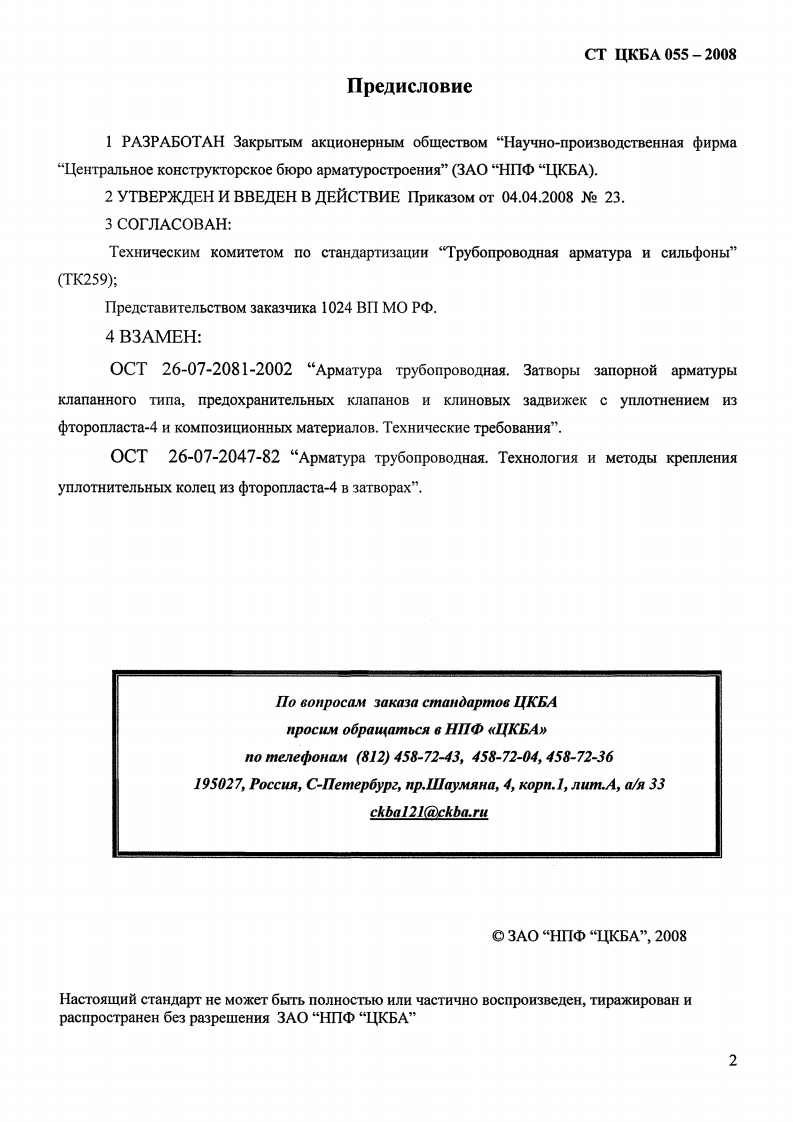 СТ ЦКБА 055 – 2008

Предисловие

1 РАЗРАБОТАН Закрытым акционерным обществом “Научно-производственная фирма “Центральное конструкторское бюро арматуростроения” (ЗАО “НПФ “ЦКБА).

2 УТВЕРЖДЕН И ВВЕДЕН В ДЕЙСТВИЕ Приказом от 04.04.2008 № 23.

3 СОГЛАСОВАН:

Техническим комитетом по стандартизации “Трубопроводная арматура и сильфоны” (ТК259);

Представительством заказчика 1024 ВП МО РФ.

4 ВЗАМЕН:

ОСТ 26-07-2081-2002 “Арматура трубопроводная. Затворы запорной арматуры клапанного типа, предохранительных клапанов и клиновых задвижек с уплотнением из фторопласта-4 и композиционных материалов. Технические требования”.

ОСТ 26-07-2047-82 “Арматура трубопроводная. Технология и методы крепления уплотнительных колец из фторопласта-4 в затворах”.

По вопросам заказа стандартов ЦКБА
просим обращаться в НПФ «ЦКБА»
по телефонам (812) 458-72-43, 458-72-04, 458-72-36
195027, Россия, С-Петербург, пр.Шаумяна, 4, корп.1, лит.А, а/я 33
ckba121@ckba.ru

© ЗАО “НПФ “ЦКБА”, 2008

Настоящий стандарт не может быть полностью или частично воспроизведен, тиражирован и распространен без разрешения ЗАО “НПФ “ЦКБА”

2